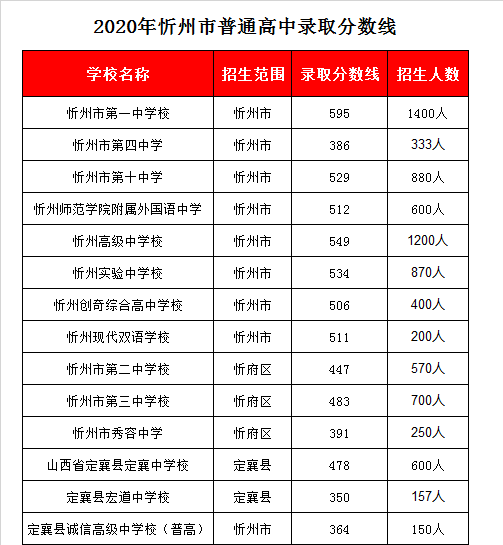 2020年忻州市普通高中录取分数线

| 学校名称 | 招生范围 | 录取分数线 | 招生人数 |
|---|---|---|---|
| 忻州市第一中学校 | 忻州市 | 595 | 1400人 |
| 忻州市第四中学 | 忻州市 | 386 | 333人 |
| 忻州市第十中学 | 忻州市 | 529 | 880人 |
| 忻州师范学院附属外国语中学 | 忻州市 | 512 | 600人 |
| 忻州高级中学校 | 忻州市 | 549 | 1200人 |
| 忻州实验中学校 | 忻州市 | 534 | 870人 |
| 忻州创奇综合高中学校 | 忻州市 | 506 | 400人 |
| 忻州现代双语学校 | 忻州市 | 511 | 200人 |
| 忻州市第二中学校 | 忻府区 | 447 | 570人 |
| 忻州市第三中学校 | 忻府区 | 483 | 700人 |
| 忻州市秀容中学 | 忻府区 | 391 | 250人 |
| 山西省定襄县定襄中学校 | 定襄县 | 478 | 600人 |
| 定襄县宏道中学校 | 定襄县 | 350 | 157人 |
| 定襄县诚信高级中学校（普高） | 忻州市 | 364 | 150人 |